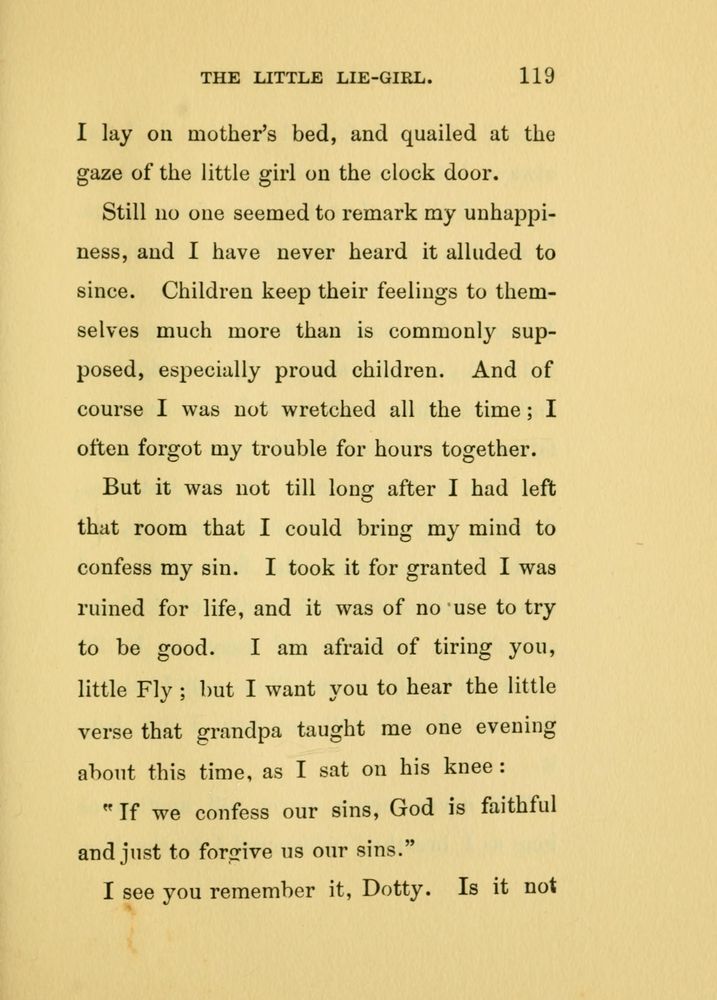 THE LITTLE LIE-GIRL. 119

I lay on mother's bed, and quailed at the gaze of the little girl on the clock door.

Still no one seemed to remark my unhappiness, and I have never heard it alluded to since. Children keep their feelings to themselves much more than is commonly supposed, especially proud children. And of course I was not wretched all the time; I often forgot my trouble for hours together.

But it was not till long after I had left that room that I could bring my mind to confess my sin. I took it for granted I was ruined for life, and it was of no use to try to be good. I am afraid of tiring you, little Fly; but I want you to hear the little verse that grandpa taught me one evening about this time, as I sat on his knee:

"If we confess our sins, God is faithful and just to forgive us our sins."

I see you remember it, Dotty. Is it not